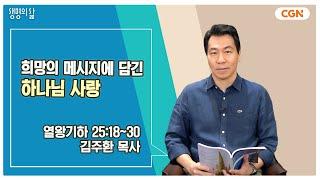 생명의 삶

CGN

희망의 메시지에 담긴
하나님 사랑

열왕기하 25:18~30
김주환 목사